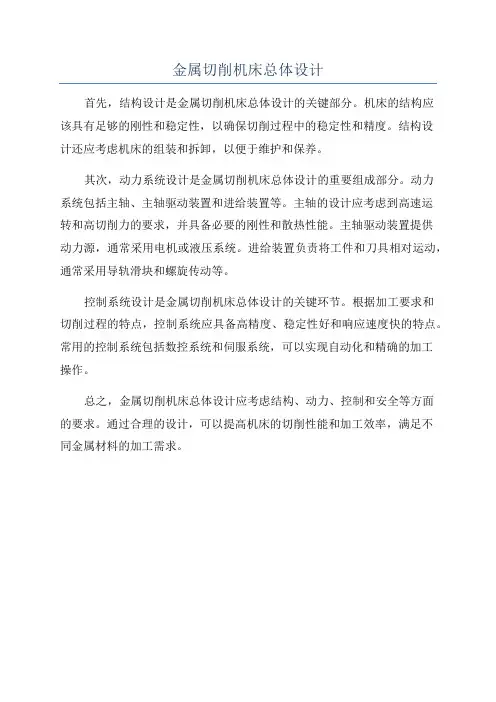 金属切削机床总体设计

首先，结构设计是金属切削机床总体设计的关键部分。机床的结构应该具有足够的刚性和稳定性，以确保切削过程中的稳定性和精度。结构设计还应考虑机床的组装和拆卸，以便于维护和保养。

其次，动力系统设计是金属切削机床总体设计的重要组成部分。动力系统包括主轴、主轴驱动装置和进给装置等。主轴的设计应考虑到高速运转和高切削力的要求，并具备必要的刚性和散热性能。主轴驱动装置提供动力源，通常采用电机或液压系统。进给装置负责将工件和刀具相对运动，通常采用导轨滑块和螺旋传动等。

控制系统设计是金属切削机床总体设计的关键环节。根据加工要求和切削过程的特点，控制系统应具备高精度、稳定性好和响应速度快的特点。常用的控制系统包括数控系统和伺服系统，可以实现自动化和精确的加工操作。

总之，金属切削机床总体设计应考虑结构、动力、控制和安全等方面的要求。通过合理的设计，可以提高机床的切削性能和加工效率，满足不同金属材料的加工需求。